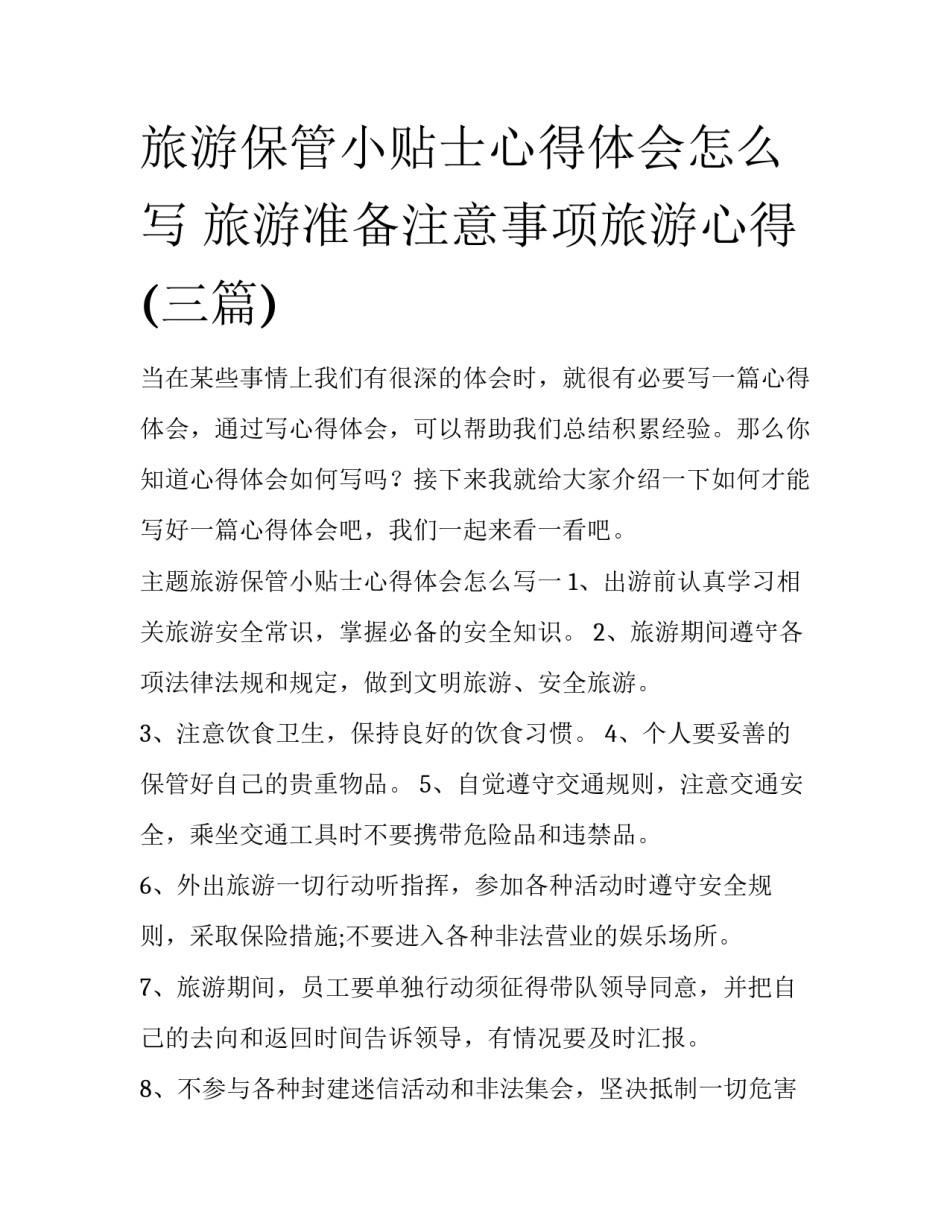 旅游保管小贴士心得体会怎么写 旅游准备注意事项旅游心得(三篇)

当在某些事情上我们有很深的体会时，就很有必要写一篇心得体会，通过写心得体会，可以帮助我们总结积累经验。那么你知道心得体会如何写吗？接下来我就给大家介绍一下如何才能写好一篇心得体会吧，我们一起来看一看吧。

主题旅游保管小贴士心得体会怎么写一 1、出游前认真学习相关旅游安全常识，掌握必备的安全知识。 2、旅游期间遵守各项法律法规和规定，做到文明旅游、安全旅游。

3、注意饮食卫生，保持良好的饮食习惯。 4、个人要妥善的保管好自己的贵重物品。 5、自觉遵守交通规则，注意交通安全，乘坐交通工具时不要携带危险品和违禁品。

6、外出旅游一切行动听指挥，参加各种活动时遵守安全规则，采取保险措施;不要进入各种非法营业的娱乐场所。

7、旅游期间，员工要单独行动须征得带队领导同意，并把自己的去向和返回时间告诉领导，有情况要及时汇报。

8、不参与各种封建迷信活动和非法集会，坚决抵制一切危害